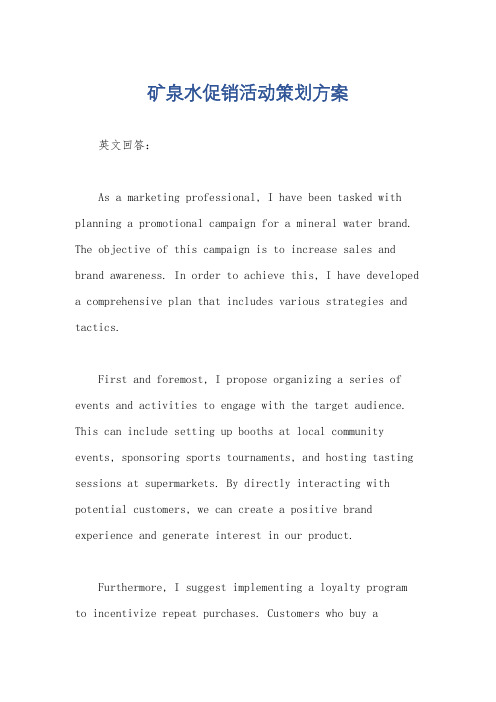 矿泉水促销活动策划方案

英文回答：

As a marketing professional, I have been tasked with planning a promotional campaign for a mineral water brand. The objective of this campaign is to increase sales and brand awareness. In order to achieve this, I have developed a comprehensive plan that includes various strategies and tactics.

First and foremost, I propose organizing a series of events and activities to engage with the target audience. This can include setting up booths at local community events, sponsoring sports tournaments, and hosting tasting sessions at supermarkets. By directly interacting with potential customers, we can create a positive brand experience and generate interest in our product.

Furthermore, I suggest implementing a loyalty program to incentivize repeat purchases. Customers who buy a